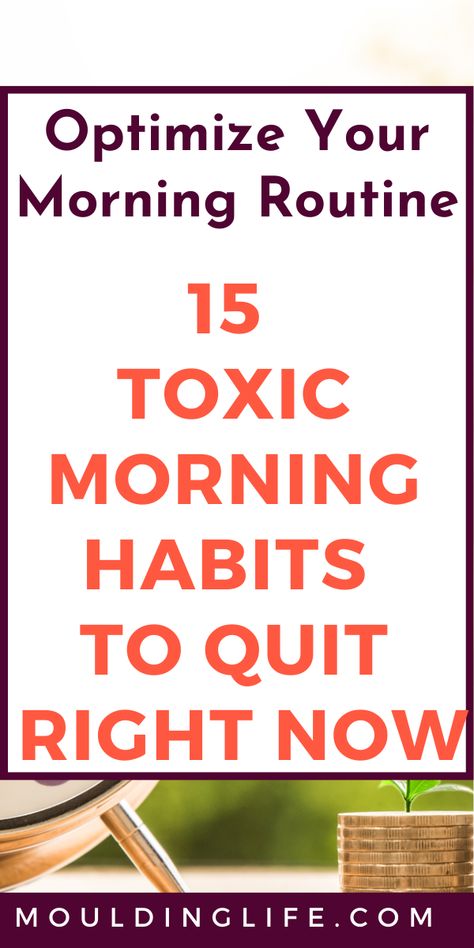 Optimize Your Morning Routine

15 TOXIC MORNING HABITS TO QUIT RIGHT NOW

MOULDINGLIFE.COM